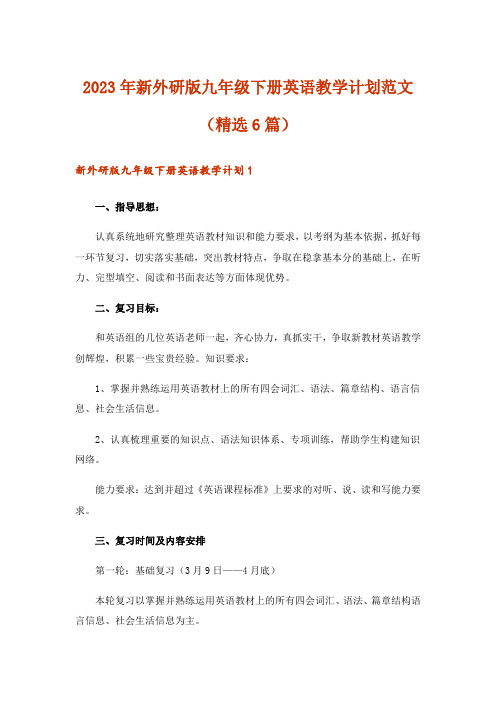 2023年新外研版九年级下册英语教学计划范文

（精选6篇）

新外研版九年级下册英语教学计划1

一、指导思想：

认真系统地研究整理英语教材知识和能力要求，以考纲为基本依据，抓好每一环节复习，切实落实基础，突出教材特点，争取在稳拿基本分的基础上，在听力、完型填空、阅读和书面表达等方面体现优势。

二、复习目标：

和英语组的几位英语老师一起，齐心协力，真抓实干，争取新教材英语教学创辉煌，积累一些宝贵经验。知识要求：

1、掌握并熟练运用英语教材上的所有四会词汇、语法、篇章结构、语言信息、社会生活信息。

2、认真梳理重要的知识点、语法知识体系、专项训练，帮助学生构建知识网络。

能力要求：达到并超过《英语课程标准》上要求的对听、说、读和写能力要求。

三、复习时间及内容安排

第一轮：基础复习（3月9日——4月底）

本轮复习以掌握并熟练运用英语教材上的所有四会词汇、语法、篇章结构语言信息、社会生活信息为主。